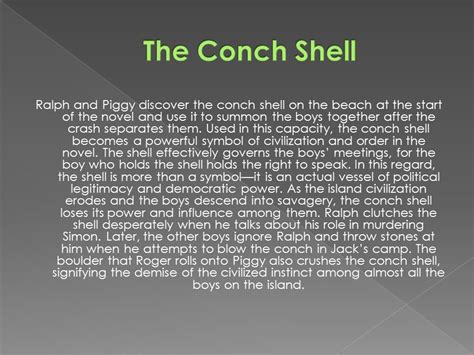 The Conch Shell

Ralph and Piggy discover the conch shell on the beach at the start of the novel and use it to summon the boys together after the crash separates them. Used in this capacity, the conch shell becomes a powerful symbol of civilization and order in the novel. The shell effectively governs the boys' meetings, for the boy who holds the shell holds the right to speak. In this regard, the shell is more than a symbol—it is an actual vessel of political legitimacy and democratic power. As the island civilization erodes and the boys descend into savagery, the conch shell loses its power and influence among them. Ralph clutches the shell desperately when he talks about his role in murdering Simon. Later, the other boys ignore Ralph and throw stones at him when he attempts to blow the conch in Jack's camp. The boulder that Roger rolls onto Piggy also crushes the conch shell, signifying the demise of the civilized instinct among almost all the boys on the island.